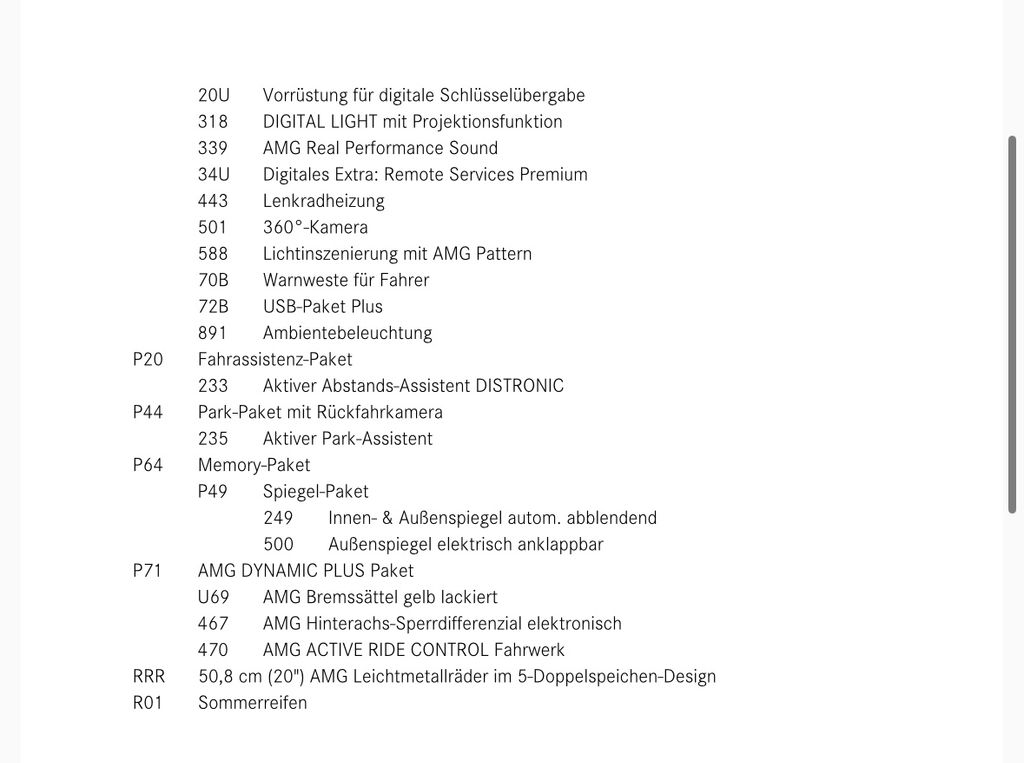 20U Vorrüstung für digitale Schlüsselübergabe
318 DIGITAL LIGHT mit Projektionsfunktion
339 AMG Real Performance Sound
34U Digitales Extra: Remote Services Premium
443 Lenkradheizung
501 360°-Kamera
588 Lichtinszenierung mit AMG Pattern
70B Warnweste für Fahrer
72B USB-Paket Plus
891 Ambientebeleuchtung
P20 Fahrassistenz-Paket
233 Aktiver Abstands-Assistent DISTRONIC
P44 Park-Paket mit Rückfahrkamera
235 Aktiver Park-Assistent
P64 Memory-Paket
P49 Spiegel-Paket
249 Innen- & Außenspiegel autom. abblendend
500 Außenspiegel elektrisch anklappbar
P71 AMG DYNAMIC PLUS Paket
U69 AMG Bremssättel gelb lackiert
467 AMG Hinterachs-Sperrdifferenzial elektronisch
470 AMG ACTIVE RIDE CONTROL Fahrwerk
RRR 50,8 cm (20") AMG Leichtmetallräder im 5-Doppelspeichen-Design
R01 Sommerreifen